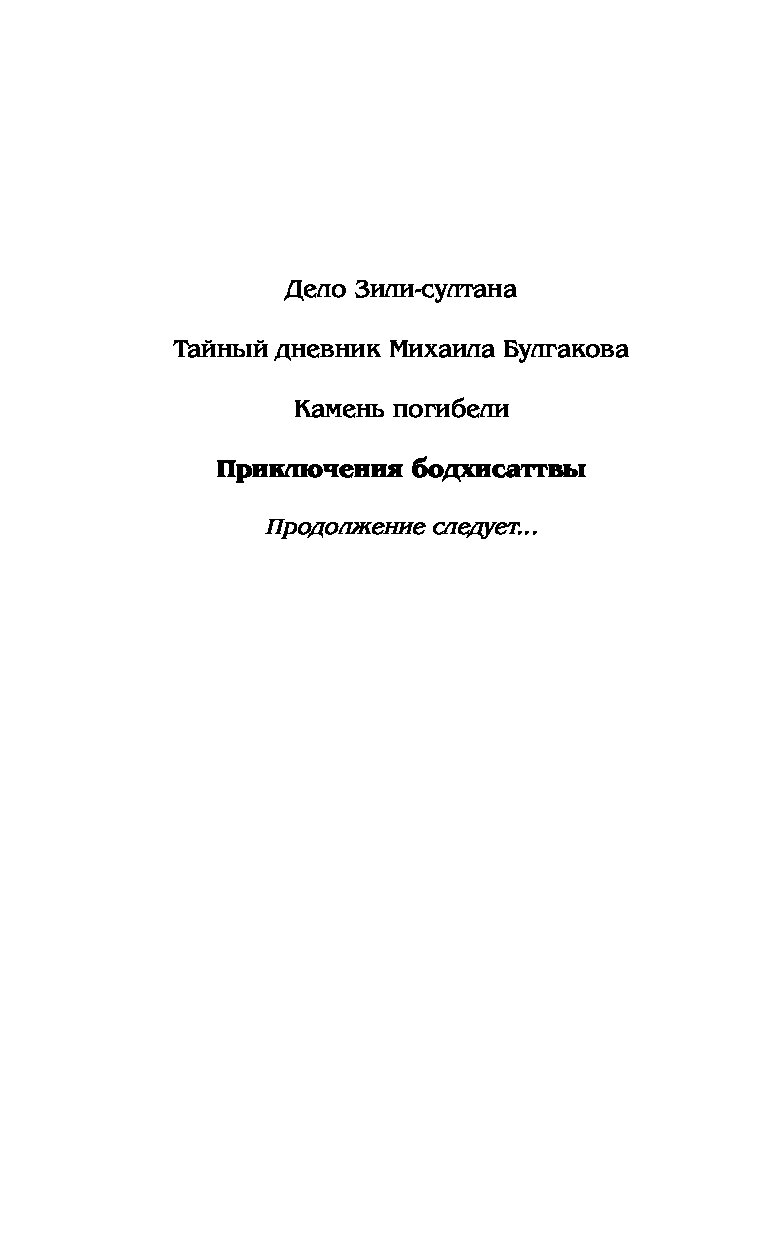 Дело Зили-султана

Тайный дневник Михаила Булгакова

Камень погибели

Приключения бодхисаттвы

Продолжение следует...